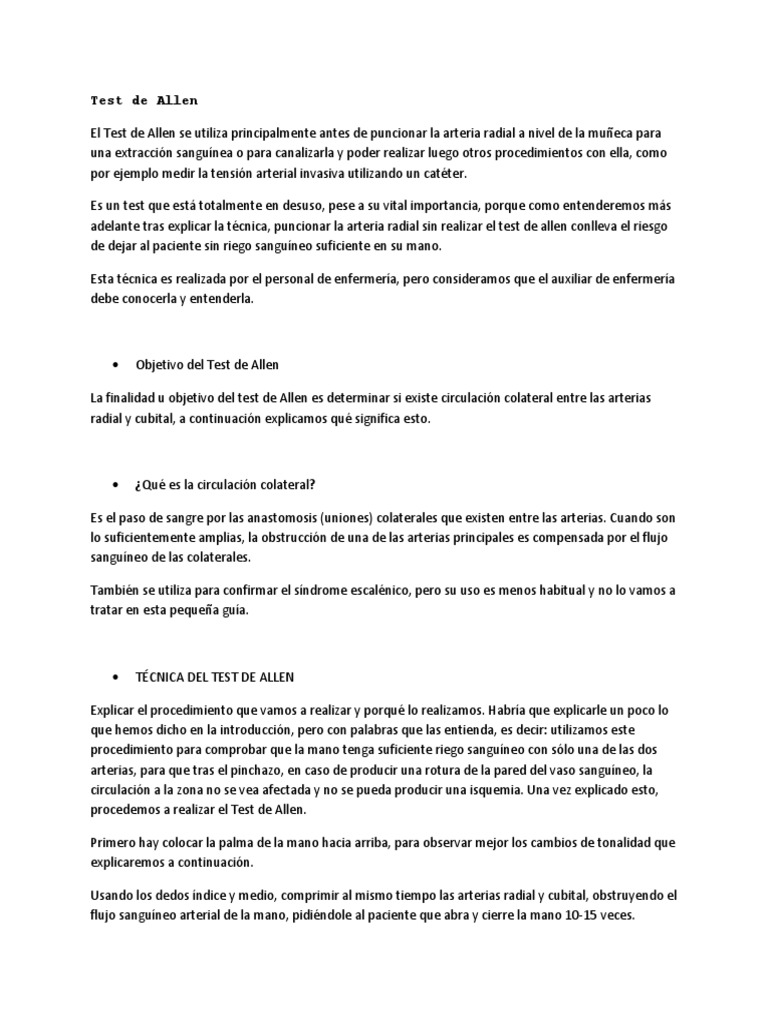 Test de Allen

El Test de Allen se utiliza principalmente antes de puncionar la arteria radial a nivel de la muñeca para una extracción sanguínea o para canalizarla y poder realizar luego otros procedimientos con ella, como por ejemplo medir la tensión arterial invasiva utilizando un catéter.

Es un test que está totalmente en desuso, pese a su vital importancia, porque como entenderemos más adelante tras explicar la técnica, puncionar la arteria radial sin realizar el test de allen conlleva el riesgo de dejar al paciente sin riego sanguíneo suficiente en su mano.

Esta técnica es realizada por el personal de enfermería, pero consideramos que el auxiliar de enfermería debe conocerla y entenderla.

• Objetivo del Test de Allen

La finalidad u objetivo del test de Allen es determinar si existe circulación colateral entre las arterias radial y cubital, a continuación explicamos qué significa esto.

• ¿Qué es la circulación colateral?

Es el paso de sangre por las anastomosis (uniones) colaterales que existen entre las arterias. Cuando son lo suficientemente amplias, la obstrucción de una de las arterias principales es compensada por el flujo sanguíneo de las colaterales.

También se utiliza para confirmar el síndrome escalénico, pero su uso es menos habitual y no lo vamos a tratar en esta pequeña guía.

• TÉCNICA DEL TEST DE ALLEN

Explicar el procedimiento que vamos a realizar y porqué lo realizamos. Habría que explicarle un poco lo que hemos dicho en la introducción, pero con palabras que las entienda, es decir: utilizamos este procedimiento para comprobar que la mano tenga suficiente riego sanguíneo con sólo una de las dos arterias, para que tras el pinchazo, en caso de producir una rotura de la pared del vaso sanguíneo, la circulación a la zona no se vea afectada y no se pueda producir una isquemia. Una vez explicado esto, procedemos a realizar el Test de Allen.

Primero hay colocar la palma de la mano hacia arriba, para observar mejor los cambios de tonalidad que explicaremos a continuación.

Usando los dedos índice y medio, comprimir al mismo tiempo las arterias radial y cubital, obstruyendo el flujo sanguíneo arterial de la mano, pidiéndole al paciente que abra y cierre la mano 10-15 veces.